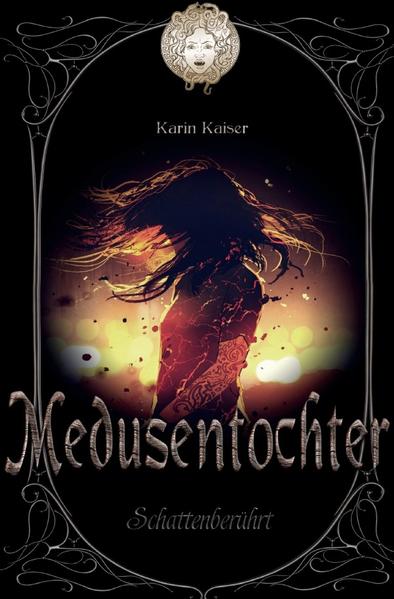 Karin Kaiser

Medusentochter

Schattenberührt